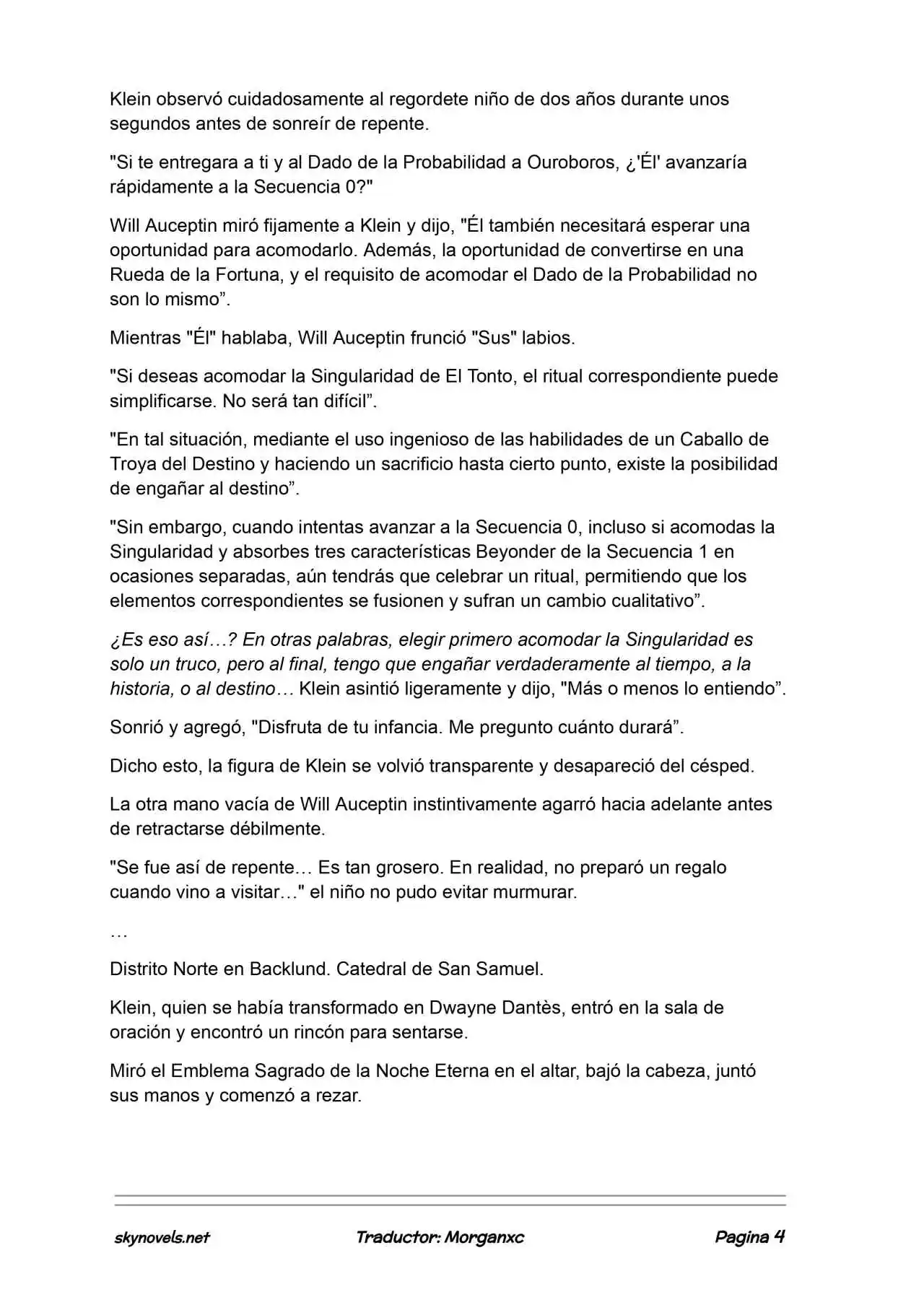 Klein observó cuidadosamente al regordete niño de dos años durante unos segundos antes de sonreír de repente.

"Si te entregara a ti y al Dado de la Probabilidad a Ouroboros, ¿'Él' avanzaría rápidamente a la Secuencia 0?"

Will Auceptin miró fijamente a Klein y dijo, "Él también necesitará esperar una oportunidad para acomodarlo. Además, la oportunidad de convertirse en una Rueda de la Fortuna, y el requisito de acomodar el Dado de la Probabilidad no son lo mismo".

Mientras "Él" hablaba, Will Auceptin frunció "Sus" labios.

"Si deseas acomodar la Singularidad de El Tonto, el ritual correspondiente puede simplificarse. No será tan difícil".

"En tal situación, mediante el uso ingenioso de las habilidades de un Caballo de Troya del Destino y haciendo un sacrificio hasta cierto punto, existe la posibilidad de engañar al destino".

"Sin embargo, cuando intentas avanzar a la Secuencia 0, incluso si acomodas la Singularidad y absorbes tres características Beyonder de la Secuencia 1 en ocasiones separadas, aún tendrás que celebrar un ritual, permitiendo que los elementos correspondientes se fusionen y sufran un cambio cualitativo".

¿Es eso así…? En otras palabras, elegir primero acomodar la Singularidad es solo un truco, pero al final, tengo que engañar verdaderamente al tiempo, a la historia, o al destino… Klein asintió ligeramente y dijo, "Más o menos lo entiendo".

Sonrió y agregó, "Disfruta de tu infancia. Me pregunto cuánto durará".

Dicho esto, la figura de Klein se volvió transparente y desapareció del césped.

La otra mano vacía de Will Auceptin instintivamente agarró hacia adelante antes de retractarse débilmente.

"Se fue así de repente… Es tan grosero. En realidad, no preparó un regalo cuando vino a visitar…" el niño no pudo evitar murmurar.

…

Distrito Norte en Backlund. Catedral de San Samuel.

Klein, quien se había transformado en Dwayne Dantès, entró en la sala de oración y encontró un rincón para sentarse.

Miró el Emblema Sagrado de la Noche Eterna en el altar, bajó la cabeza, juntó sus manos y comenzó a rezar.

skynovels.net Traductor: Morganxc Pagina 4